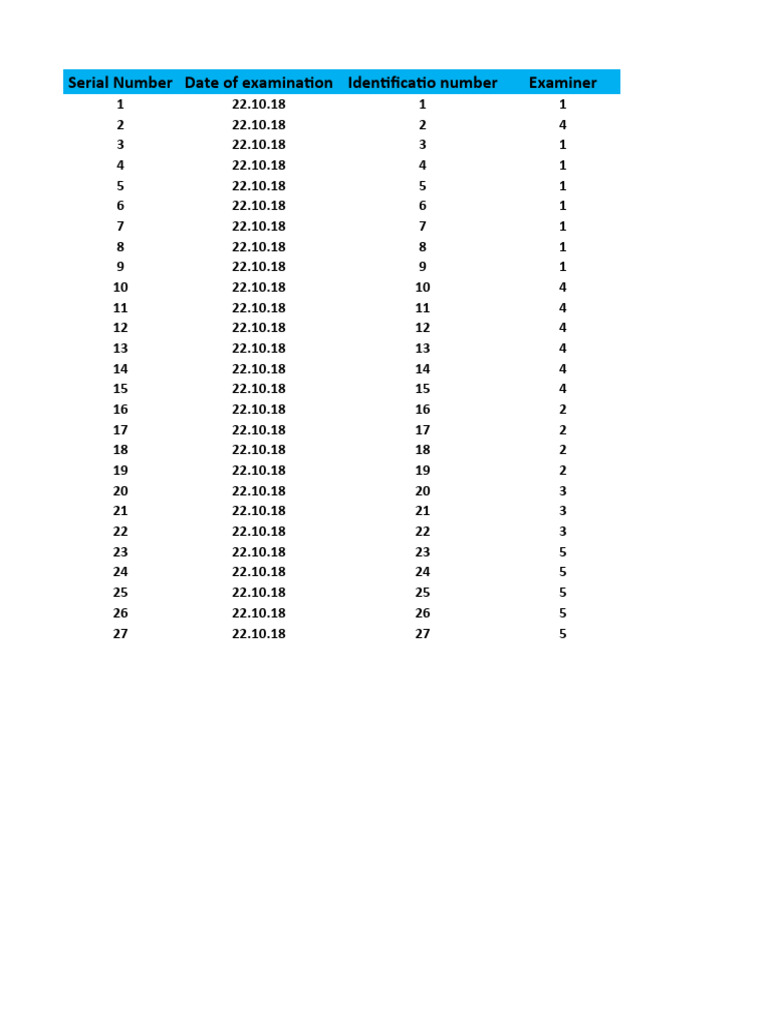 | Serial Number | Date of examination | Identificatio number | Examiner |
|---|---|---|---|
| 1 | 22.10.18 | 1 | 1 |
| 2 | 22.10.18 | 2 | 4 |
| 3 | 22.10.18 | 3 | 1 |
| 4 | 22.10.18 | 4 | 1 |
| 5 | 22.10.18 | 5 | 1 |
| 6 | 22.10.18 | 6 | 1 |
| 7 | 22.10.18 | 7 | 1 |
| 8 | 22.10.18 | 8 | 1 |
| 9 | 22.10.18 | 9 | 1 |
| 10 | 22.10.18 | 10 | 4 |
| 11 | 22.10.18 | 11 | 4 |
| 12 | 22.10.18 | 12 | 4 |
| 13 | 22.10.18 | 13 | 4 |
| 14 | 22.10.18 | 14 | 4 |
| 15 | 22.10.18 | 15 | 4 |
| 16 | 22.10.18 | 16 | 2 |
| 17 | 22.10.18 | 17 | 2 |
| 18 | 22.10.18 | 18 | 2 |
| 19 | 22.10.18 | 19 | 2 |
| 20 | 22.10.18 | 20 | 3 |
| 21 | 22.10.18 | 21 | 3 |
| 22 | 22.10.18 | 22 | 3 |
| 23 | 22.10.18 | 23 | 5 |
| 24 | 22.10.18 | 24 | 5 |
| 25 | 22.10.18 | 25 | 5 |
| 26 | 22.10.18 | 26 | 5 |
| 27 | 22.10.18 | 27 | 5 |